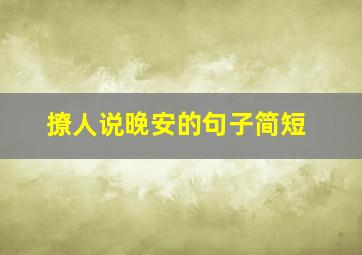 撩人说晚安的句子简短